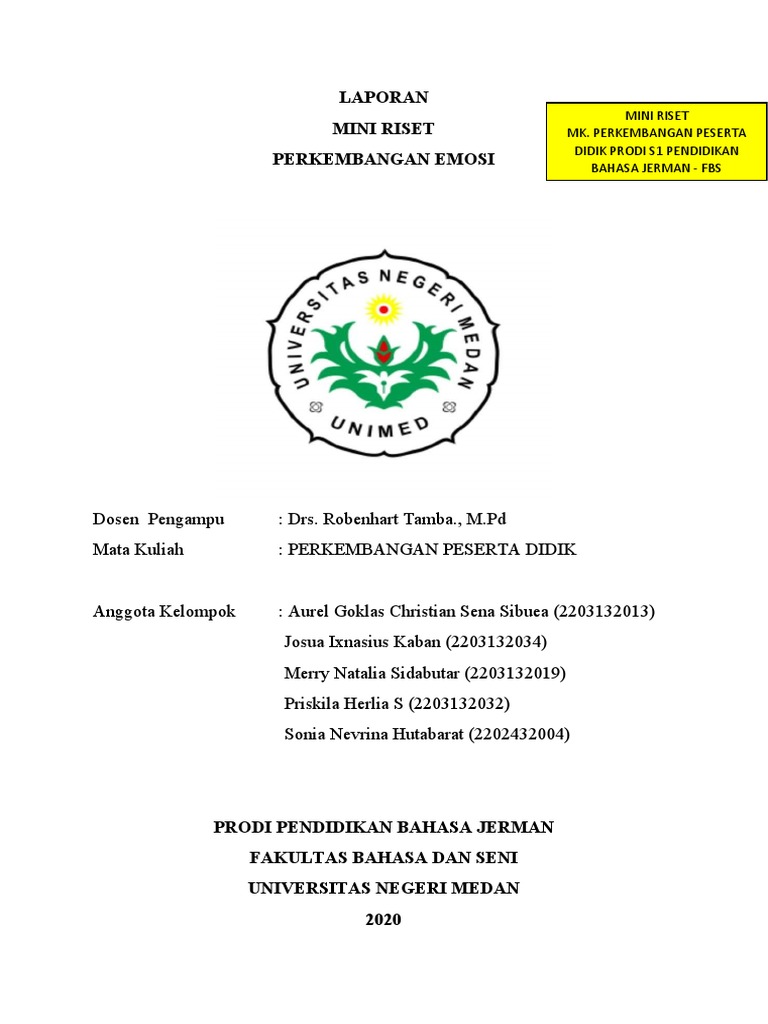 LAPORAN
MINI RISET
PERKEMBANGAN EMOSI

MINI RISET
MK. PERKEMBANGAN PESERTA DIDIK PRODI S1 PENDIDIKAN BAHASA JERMAN - FBS

UNIVERSITAS NEGERI MEDAN
UNIMED

Dosen Pengampu : Drs. Robenhart Tamba., M.Pd
Mata Kuliah : PERKEMBANGAN PESERTA DIDIK

Anggota Kelompok : Aurel Goklas Christian Sena Sibuea (2203132013)
Josua Ixnasius Kaban (2203132034)
Merry Natalia Sidabutar (2203132019)
Priskila Herlia S (2203132032)
Sonia Nevrina Hutabarat (2202432004)

PRODI PENDIDIKAN BAHASA JERMAN
FAKULTAS BAHASA DAN SENI
UNIVERSITAS NEGERI MEDAN
2020